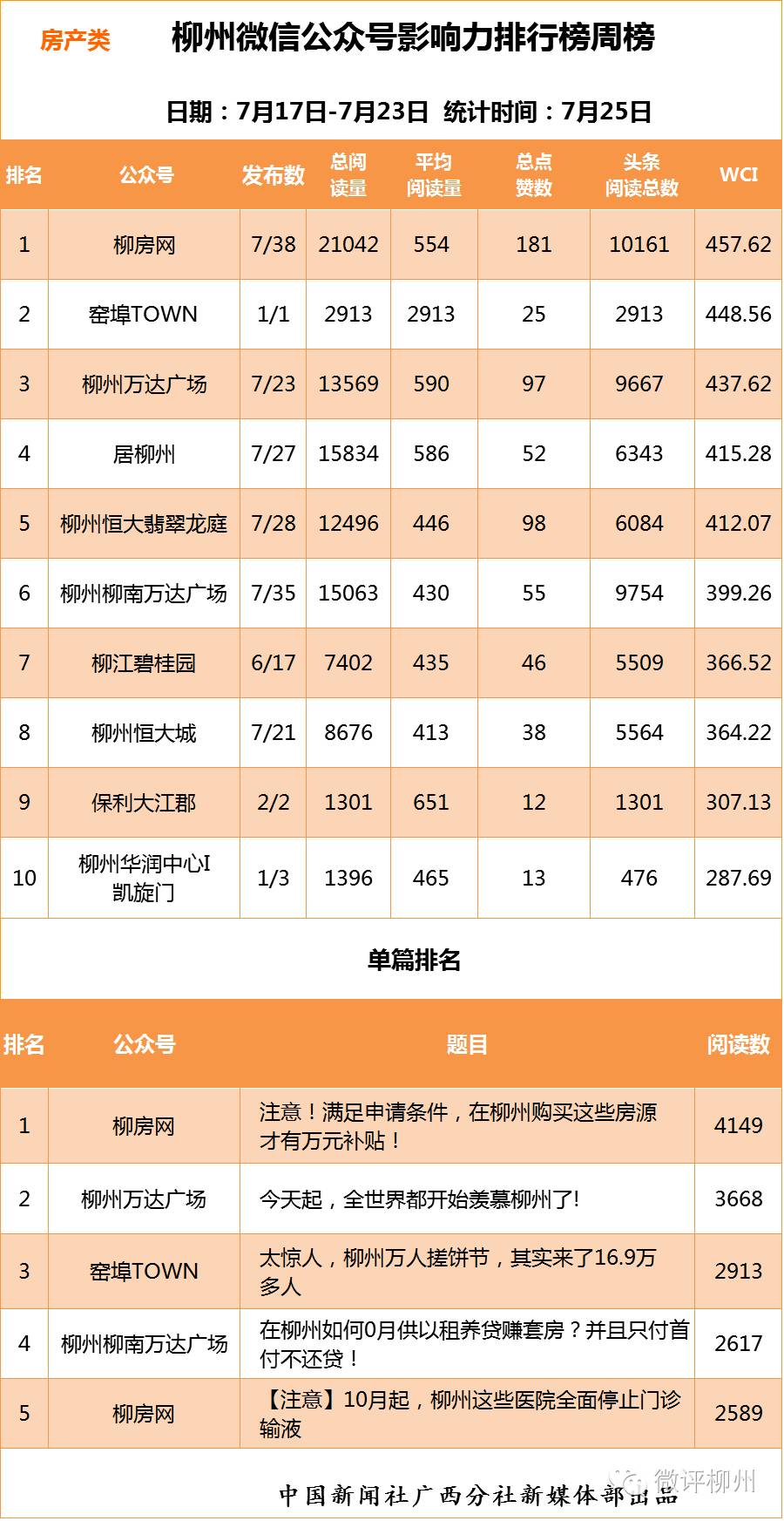 房产类 柳州微信公众号影响力排行榜周榜

日期：7月17日-7月23日 统计时间：7月25日

| 排名 | 公众号 | 发布数 | 总阅读量 | 平均阅读量 | 总点赞数 | 头条阅读总数 | WCI |
|---|---|---|---|---|---|---|---|
| 1 | 柳房网 | 7/38 | 21042 | 554 | 181 | 10161 | 457.62 |
| 2 | 窑埠TOWN | 1/1 | 2913 | 2913 | 25 | 2913 | 448.56 |
| 3 | 柳州万达广场 | 7/23 | 13569 | 590 | 97 | 9667 | 437.62 |
| 4 | 居柳州 | 7/27 | 15834 | 586 | 52 | 6343 | 415.28 |
| 5 | 柳州恒大翡翠龙庭 | 7/28 | 12496 | 446 | 98 | 6084 | 412.07 |
| 6 | 柳州柳南万达广场 | 7/35 | 15063 | 430 | 55 | 9754 | 399.26 |
| 7 | 柳江碧桂园 | 6/17 | 7402 | 435 | 46 | 5509 | 366.52 |
| 8 | 柳州恒大城 | 7/21 | 8676 | 413 | 38 | 5564 | 364.22 |
| 9 | 保利大江郡 | 2/2 | 1301 | 651 | 12 | 1301 | 307.13 |
| 10 | 柳州华润中心I凯旋门 | 1/3 | 1396 | 465 | 13 | 476 | 287.69 |

单篇排名

| 排名 | 公众号 | 题目 | 阅读数 |
|---|---|---|---|
| 1 | 柳房网 | 注意！满足申请条件，在柳州购买这些房源才有万元补贴！ | 4149 |
| 2 | 柳州万达广场 | 今天起，全世界都开始羡慕柳州了! | 3668 |
| 3 | 窑埠TOWN | 太惊人，柳州万人搓饼节，其实来了16.9万多人 | 2913 |
| 4 | 柳州柳南万达广场 | 在柳州如何0月供以租养贷赚套房？并且只付首付不还贷！ | 2617 |
| 5 | 柳房网 | 【注意】10月起，柳州这些医院全面停止门诊输液 | 2589 |

中国新闻社广西分社新媒体部出品

微评柳州